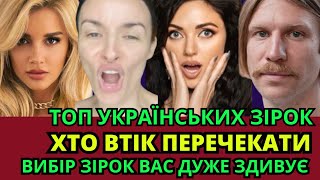 ТОП УКРАЇНСЬКИХ ЗІРОК
ХТО ВТІК ПЕРЕЧЕКАТИ
ВИБІР ЗІРОК ВАС ДУЖЕ ЗДИВУЄ